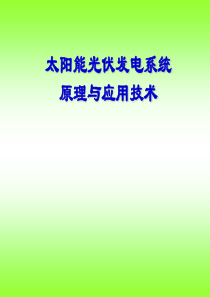 太阳能光伏发电系统
原理与应用技术